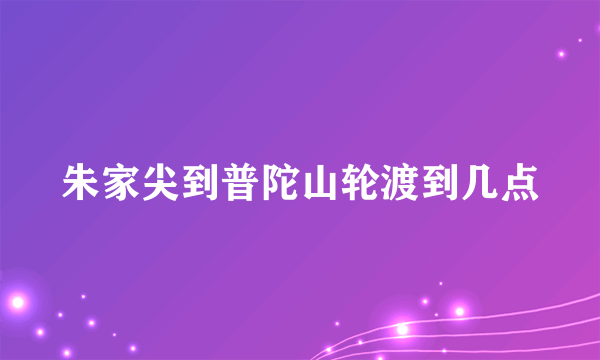 朱家尖到普陀山轮渡到几点